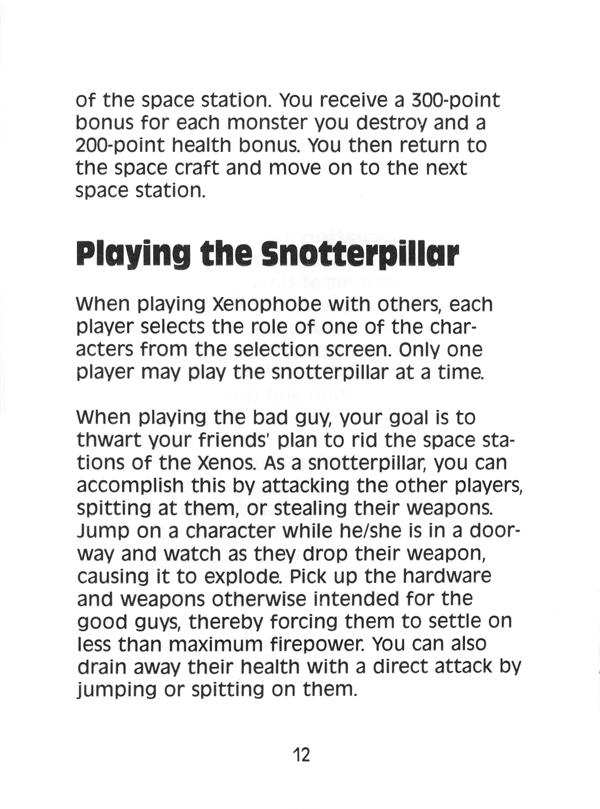 of the space station. You receive a 300-point bonus for each monster you destroy and a 200-point health bonus. You then return to the space craft and move on to the next space station.

Playing the Snotterpillar

When playing Xenophobe with others, each player selects the role of one of the characters from the selection screen. Only one player may play the snotterpillar at a time.

When playing the bad guy, your goal is to thwart your friends' plan to rid the space stations of the Xenos. As a snotterpillar, you can accomplish this by attacking the other players, spitting at them, or stealing their weapons. Jump on a character while he/she is in a doorway and watch as they drop their weapon, causing it to explode. Pick up the hardware and weapons otherwise intended for the good guys, thereby forcing them to settle on less than maximum firepower. You can also drain away their health with a direct attack by jumping or spitting on them.

12